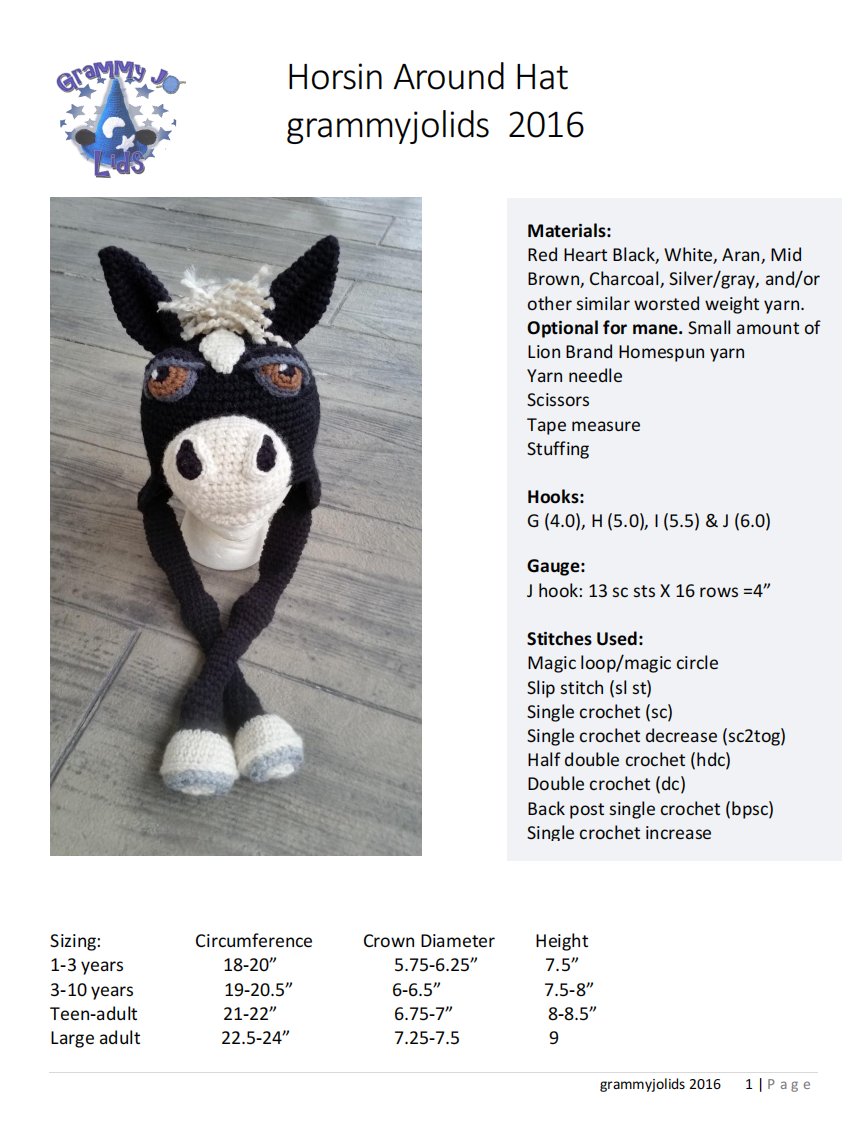 Grammy Jo Lids

Horsin Around Hat
grammyjolids 2016

Materials:
Red Heart Black, White, Aran, Mid Brown, Charcoal, Silver/gray, and/or other similar worsted weight yarn.
Optional for mane. Small amount of Lion Brand Homespun yarn
Yarn needle
Scissors
Tape measure
Stuffing

Hooks:
G (4.0), H (5.0), I (5.5) & J (6.0)

Gauge:
J hook: 13 sc sts X 16 rows =4"

Stitches Used:
Magic loop/magic circle
Slip stitch (sl st)
Single crochet (sc)
Single crochet decrease (sc2tog)
Half double crochet (hdc)
Double crochet (dc)
Back post single crochet (bpsc)
Single crochet increase

| Sizing: | Circumference | Crown Diameter | Height |
|---|---|---|---|
| 1-3 years | 18-20" | 5.75-6.25" | 7.5" |
| 3-10 years | 19-20.5" | 6-6.5" | 7.5-8" |
| Teen-adult | 21-22" | 6.75-7" | 8-8.5" |
| Large adult | 22.5-24" | 7.25-7.5 | 9 |

grammyjolids 2016 1 | Page